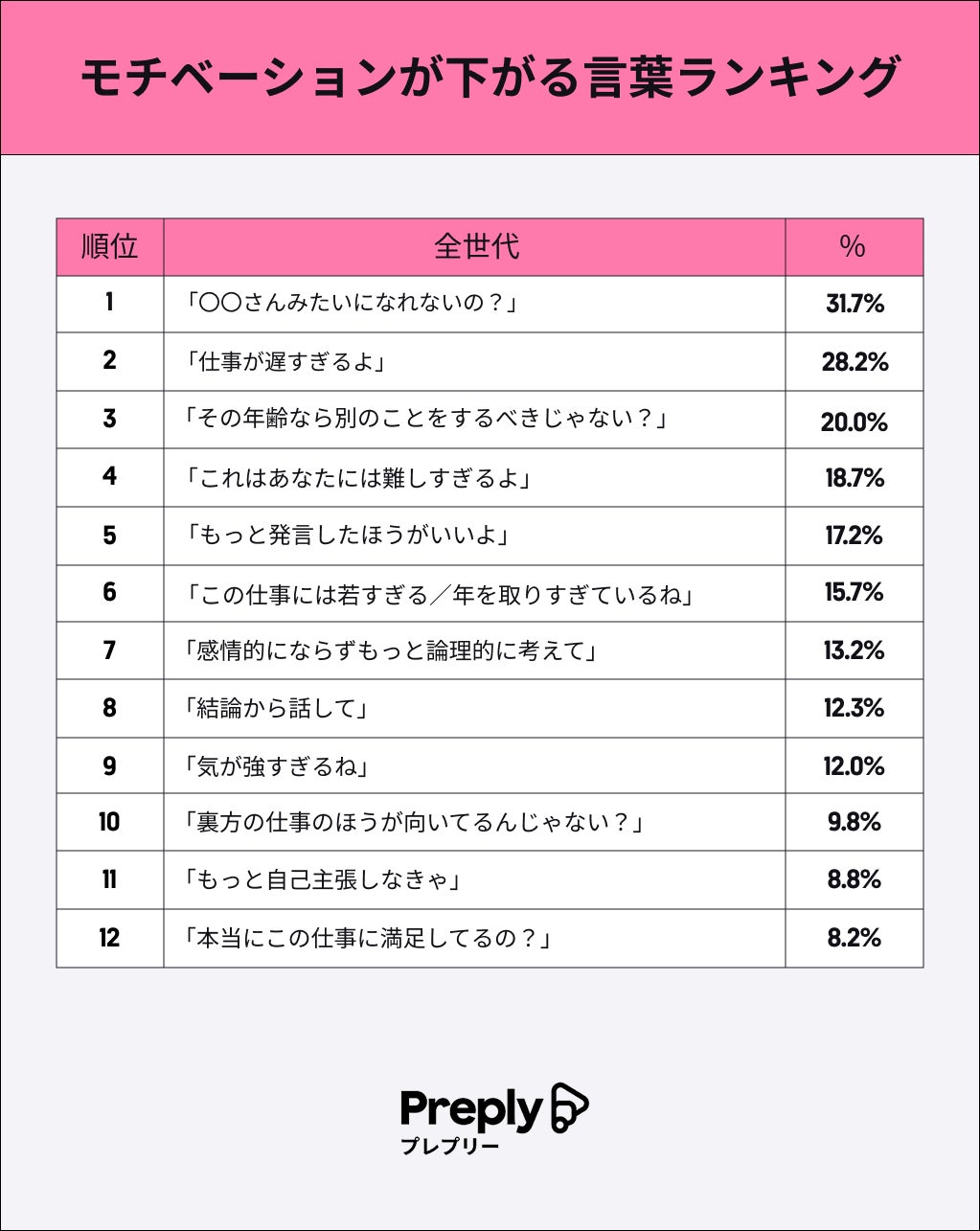 モチベーションが下がる言葉ランキング

| 順位 | 全世代 | % |
|---|---|---|
| 1 | 「〇〇さんみたいになれないの？」 | 31.7% |
| 2 | 「仕事が遅すぎるよ」 | 28.2% |
| 3 | 「その年齢なら別のことをするべきじゃない？」 | 20.0% |
| 4 | 「これはあなたには難しすぎるよ」 | 18.7% |
| 5 | 「もっと発言したほうがいいよ」 | 17.2% |
| 6 | 「この仕事には若すぎる／年を取りすぎているね」 | 15.7% |
| 7 | 「感情的にならずもっと論理的に考えて」 | 13.2% |
| 8 | 「結論から話して」 | 12.3% |
| 9 | 「気が強すぎるね」 | 12.0% |
| 10 | 「裏方の仕事のほうが向いてるんじゃない？」 | 9.8% |
| 11 | 「もっと自己主張しなきゃ」 | 8.8% |
| 12 | 「本当にこの仕事に満足してるの？」 | 8.2% |

Preply
プレプリー